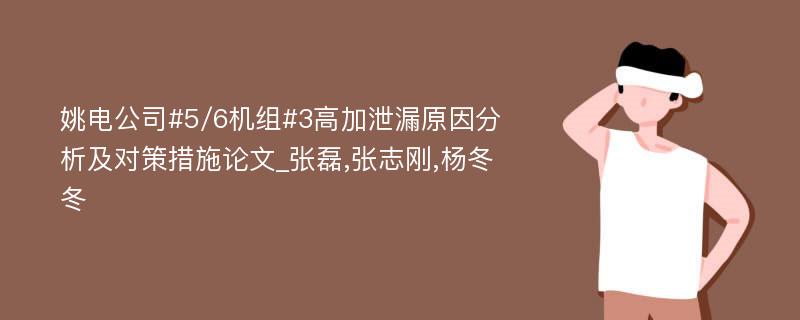 姚电公司#5/6机组#3高加泄漏原因分析及对策措施论文_张磊,张志刚,杨冬冬